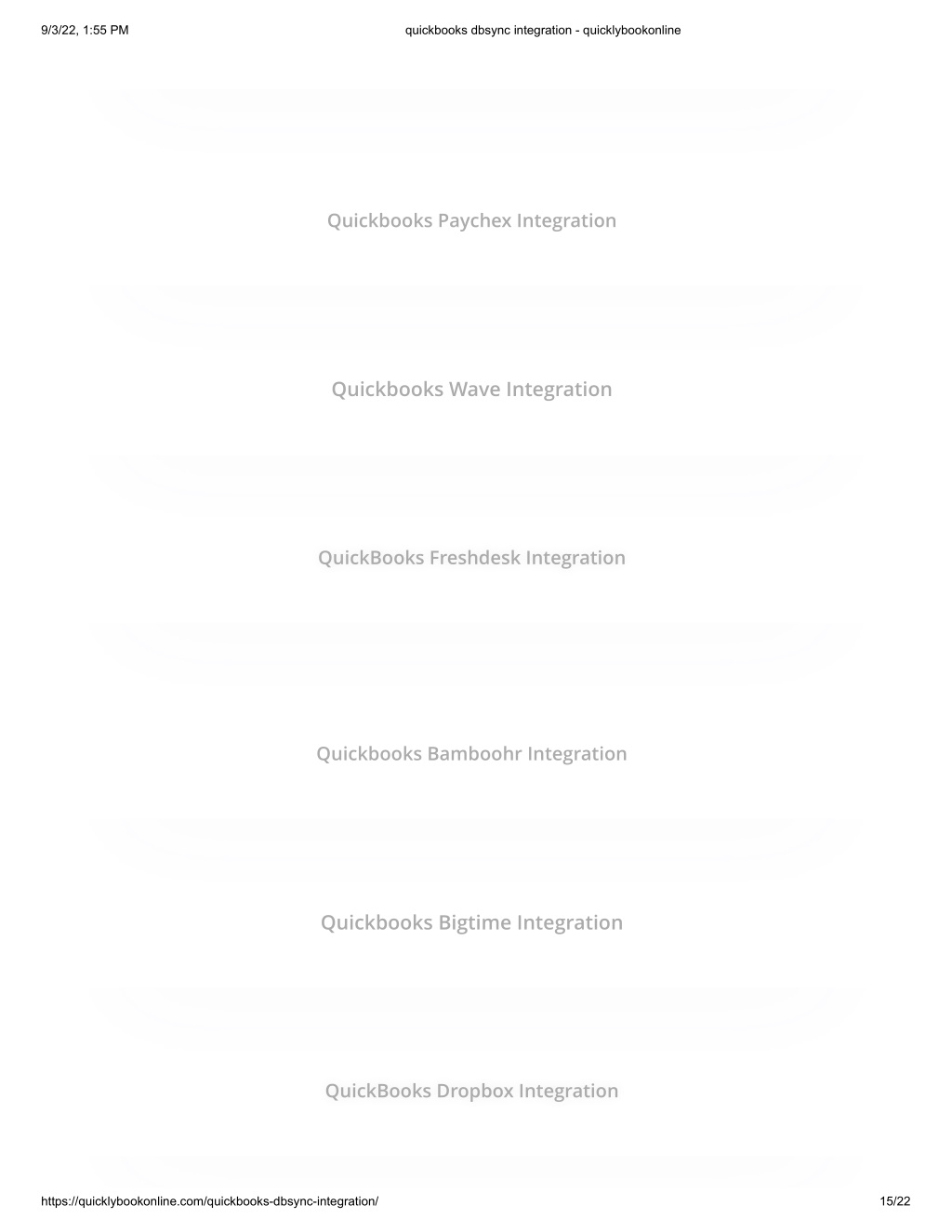 9/3/22, 1:55 PM

quickbooks dbsync integration - quicklybookonline

Quickbooks Paychex Integration

Quickbooks Wave Integration

QuickBooks Freshdesk Integration

Quickbooks Bamboohr Integration

Quickbooks Bigtime Integration

QuickBooks Dropbox Integration

https://quicklybookonline.com/quickbooks-dbsync-integration/

15/22